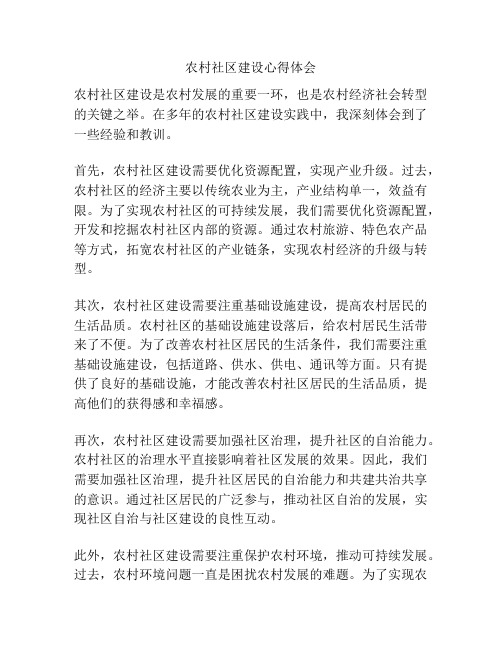 农村社区建设心得体会

农村社区建设是农村发展的重要一环，也是农村经济社会转型的关键之举。在多年的农村社区建设实践中，我深刻体会到了一些经验和教训。

首先，农村社区建设需要优化资源配置，实现产业升级。过去，农村社区的经济主要以传统农业为主，产业结构单一，效益有限。为了实现农村社区的可持续发展，我们需要优化资源配置，开发和挖掘农村社区内部的资源。通过农村旅游、特色农产品等方式，拓宽农村社区的产业链条，实现农村经济的升级与转型。

其次，农村社区建设需要注重基础设施建设，提高农村居民的生活品质。农村社区的基础设施建设落后，给农村居民生活带来了不便。为了改善农村社区居民的生活条件，我们需要注重基础设施建设，包括道路、供水、供电、通讯等方面。只有提供了良好的基础设施，才能改善农村社区居民的生活品质，提高他们的获得感和幸福感。

再次，农村社区建设需要加强社区治理，提升社区的自治能力。农村社区的治理水平直接影响着社区发展的效果。因此，我们需要加强社区治理，提升社区居民的自治能力和共建共治共享的意识。通过社区居民的广泛参与，推动社区自治的发展，实现社区自治与社区建设的良性互动。

此外，农村社区建设需要注重保护农村环境，推动可持续发展。过去，农村环境问题一直是困扰农村发展的难题。为了实现农